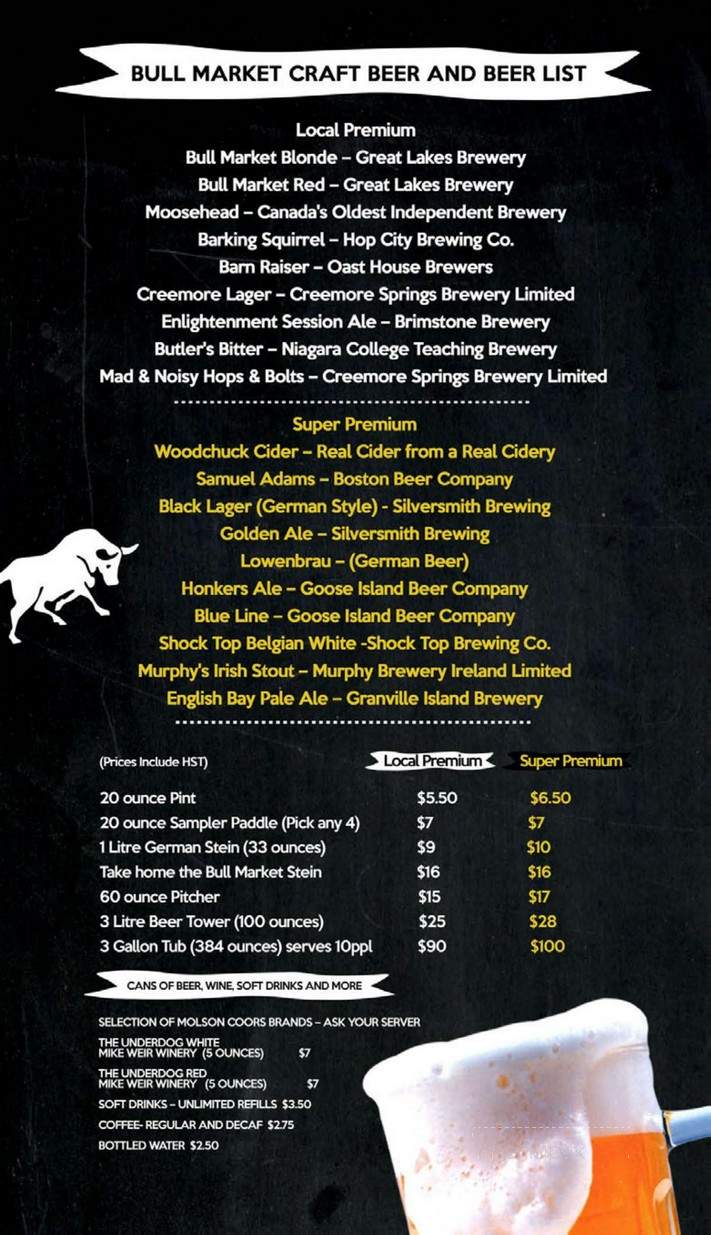 BULL MARKET CRAFT BEER AND BEER LIST

Local Premium
Bull Market Blonde – Great Lakes Brewery
Bull Market Red – Great Lakes Brewery
Moosehead – Canada's Oldest Independent Brewery
Barking Squirrel – Hop City Brewing Co.
Barn Raiser – Oast House Brewers
Creemore Lager – Creemore Springs Brewery Limited
Enlightenment Session Ale – Brimstone Brewery
Butler's Bitter – Niagara College Teaching Brewery
Mad & Noisy Hops & Bolts – Creemore Springs Brewery Limited

Super Premium
Woodchuck Cider – Real Cider from a Real Cidery
Samuel Adams – Boston Beer Company
Black Lager (German Style) - Silversmith Brewing
Golden Ale – Silversmith Brewing
Lowenbrau – (German Beer)
Honkers Ale – Goose Island Beer Company
Blue Line – Goose Island Beer Company
Shock Top Belgian White -Shock Top Brewing Co.
Murphy's Irish Stout – Murphy Brewery Ireland Limited
English Bay Pale Ale – Granville Island Brewery

| (Prices Include HST) | Local Premium | Super Premium |
|---|---|---|
| 20 ounce Pint | $5.50 | $6.50 |
| 20 ounce Sampler Paddle (Pick any 4) | $7 | $7 |
| 1 Litre German Stein (33 ounces) | $9 | $10 |
| Take home the Bull Market Stein | $16 | $16 |
| 60 ounce Pitcher | $15 | $17 |
| 3 Litre Beer Tower (100 ounces) | $25 | $28 |
| 3 Gallon Tub (384 ounces) serves 10ppl | $90 | $100 |

CANS OF BEER, WINE, SOFT DRINKS AND MORE

SELECTION OF MOLSON COORS BRANDS – ASK YOUR SERVER
THE UNDERDOG WHITE
MIKE WEIR WINERY (5 OUNCES) $7
THE UNDERDOG RED
MIKE WEIR WINERY (5 OUNCES) $7
SOFT DRINKS – UNLIMITED REFILLS $3.50
COFFEE- REGULAR AND DECAF $2.75
BOTTLED WATER $2.50